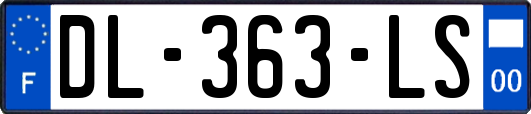 F
DL-363-LS
00